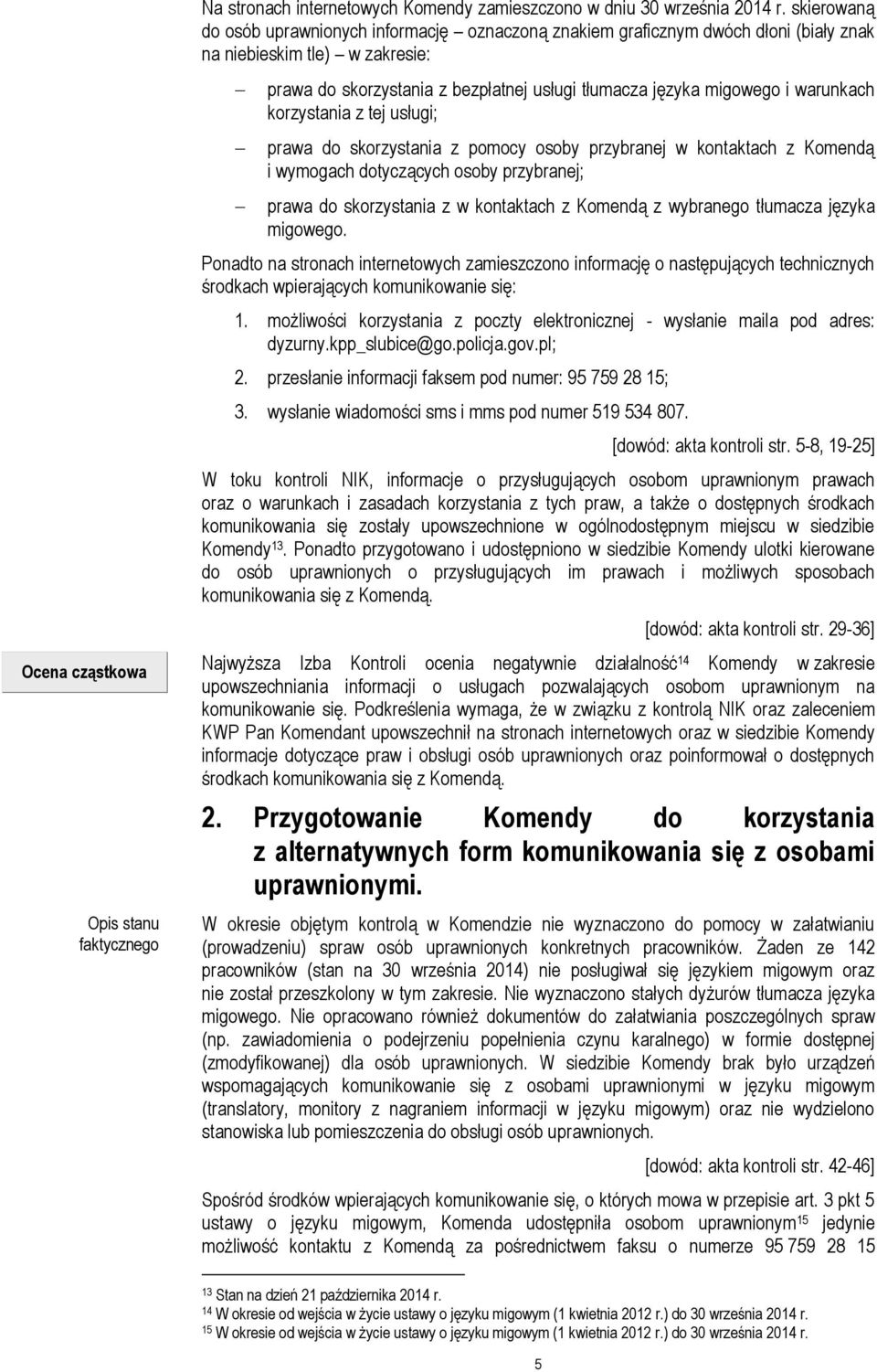 Na stronach internetowych Komendy zamieszczono w dniu 30 września 2014 r. skierowaną do osób uprawnionych informację – oznaczoną znakiem graficznym dwóch dłoni (biały znak na niebieskim tle) – w zakresie:

– prawa do skorzystania z bezpłatnej usługi tłumacza języka migowego i warunkach korzystania z tej usługi;

– prawa do skorzystania z pomocy osoby przybranej w kontaktach z Komendą i wymogach dotyczących osoby przybranej;

– prawa do skorzystania z w kontaktach z Komendą z wybranego tłumacza języka migowego.

Ponadto na stronach internetowych zamieszczono informację o następujących technicznych środkach wpierających komunikowanie się:

1. możliwości korzystania z poczty elektronicznej - wysłanie maila pod adres: dyzurny.kpp_slubice@go.policja.gov.pl;

2. przesłanie informacji faksem pod numer: 95 759 28 15;

3. wysłanie wiadomości sms i mms pod numer 519 534 807.

[dowód: akta kontroli str. 5-8, 19-25]

W toku kontroli NIK, informacje o przysługujących osobom uprawnionym prawach oraz o warunkach i zasadach korzystania z tych praw, a także o dostępnych środkach komunikowania się zostały upowszechnione w ogólnodostępnym miejscu w siedzibie Komendy$^{13}$. Ponadto przygotowano i udostępniono w siedzibie Komendy ulotki kierowane do osób uprawnionych o przysługujących im prawach i możliwych sposobach komunikowania się z Komendą.

[dowód: akta kontroli str. 29-36]

Ocena cząstkowa

Najwyższa Izba Kontroli ocenia negatywnie działalność$^{14}$ Komendy w zakresie upowszechniania informacji o usługach pozwalających osobom uprawnionym na komunikowanie się. Podkreślenia wymaga, że w związku z kontrolą NIK oraz zaleceniem KWP Pan Komendant upowszechnił na stronach internetowych oraz w siedzibie Komendy informacje dotyczące praw i obsługi osób uprawnionych oraz poinformował o dostępnych środkach komunikowania się z Komendą.

2. Przygotowanie Komendy do korzystania z alternatywnych form komunikowania się z osobami uprawnionymi.

Opis stanu faktycznego

W okresie objętym kontrolą w Komendzie nie wyznaczono do pomocy w załatwianiu (prowadzeniu) spraw osób uprawnionych konkretnych pracowników. Żaden ze 142 pracowników (stan na 30 września 2014) nie posługiwał się językiem migowym oraz nie został przeszkolony w tym zakresie. Nie wyznaczono stałych dyżurów tłumacza języka migowego. Nie opracowano również dokumentów do załatwiania poszczególnych spraw (np. zawiadomienia o podejrzeniu popełnienia czynu karalnego) w formie dostępnej (zmodyfikowanej) dla osób uprawnionych. W siedzibie Komendy brak było urządzeń wspomagających komunikowanie się z osobami uprawnionymi w języku migowym (translatory, monitory z nagraniem informacji w języku migowym) oraz nie wydzielono stanowiska lub pomieszczenia do obsługi osób uprawnionych.

[dowód: akta kontroli str. 42-46]

Spośród środków wpierających komunikowanie się, o których mowa w przepisie art. 3 pkt 5 ustawy o języku migowym, Komenda udostępniła osobom uprawnionym$^{15}$ jedynie możliwość kontaktu z Komendą za pośrednictwem faksu o numerze 95 759 28 15

$^{13}$ Stan na dzień 21 października 2014 r.
$^{14}$ W okresie od wejścia w życie ustawy o języku migowym (1 kwietnia 2012 r.) do 30 września 2014 r.
$^{15}$ W okresie od wejścia w życie ustawy o języku migowym (1 kwietnia 2012 r.) do 30 września 2014 r.

5